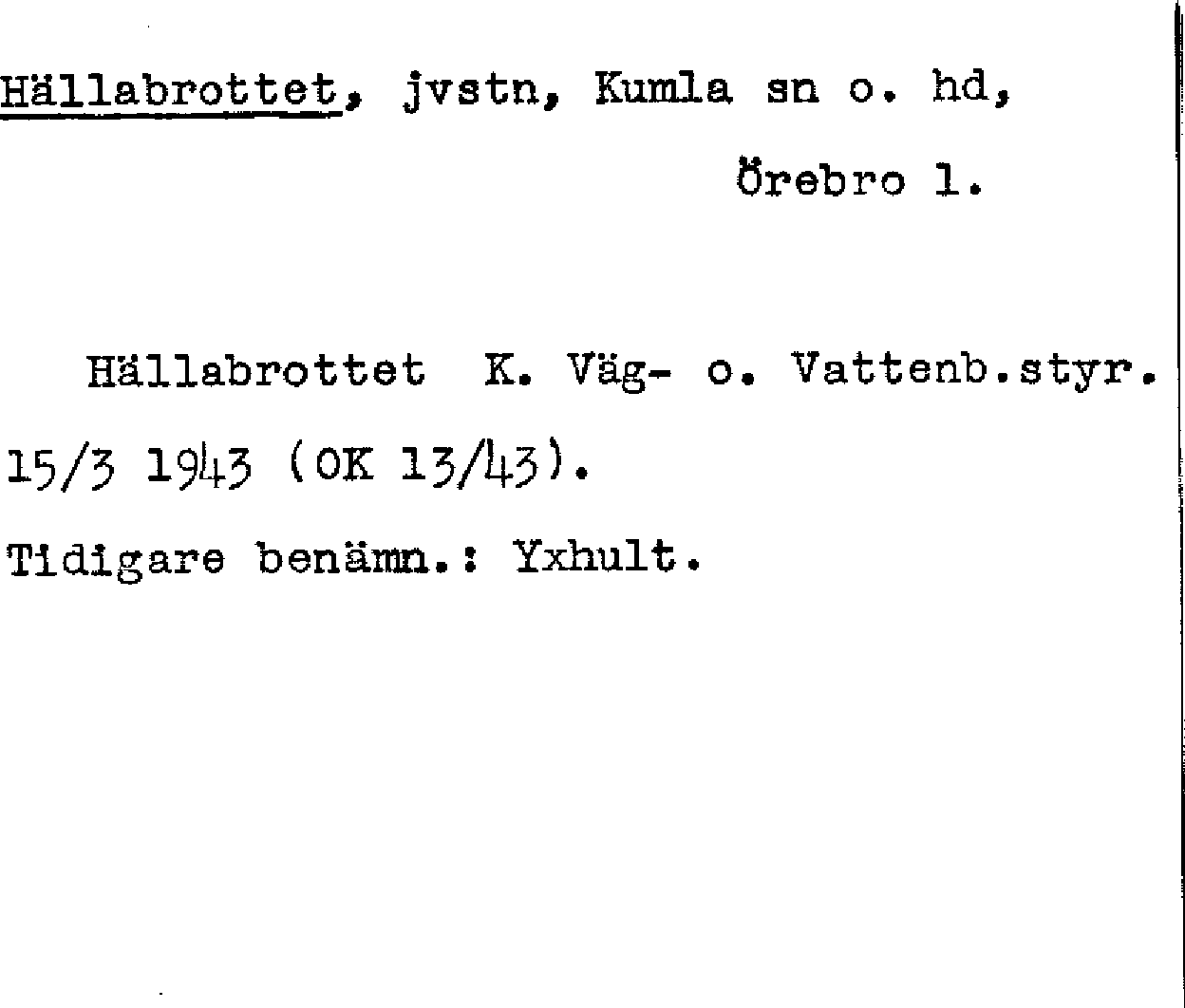 Hällabrottet, jvstn, Kumla sn o. hd,

Örebro l.

Hällabrottet K. Väg- o. Vattenb.styr. 15/3 1943 (OK 13/43).

Tidigare benämn.: Yxhult.